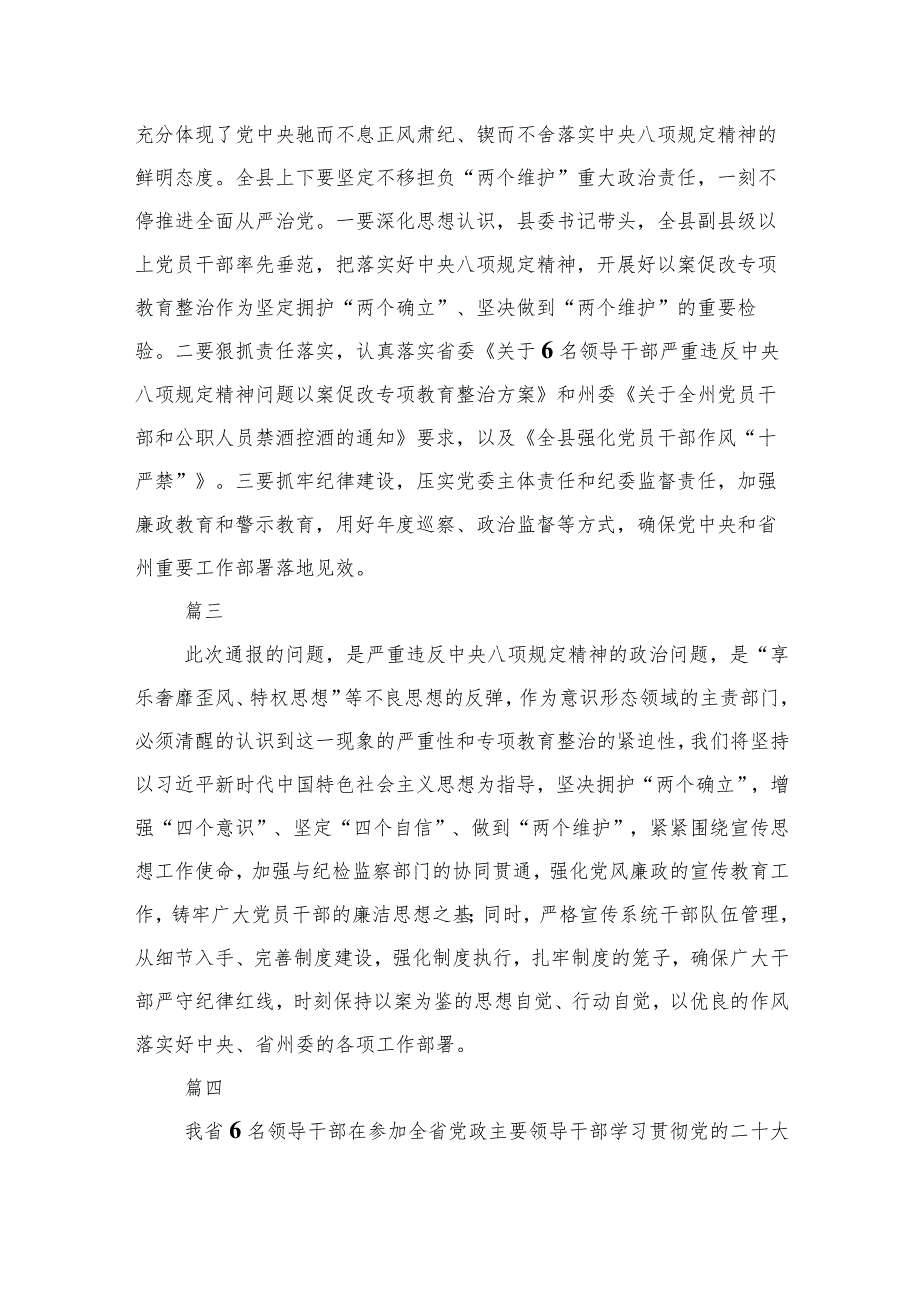 充分体现了党中央驰而不息正风肃纪、锲而不舍落实中央八项规定精神的鲜明态度。全县上下要坚定不移担负“两个维护”重大政治责任，一刻不停推进全面从严治党。一要深化思想认识，县委书记带头，全县副县级以上党员干部率先垂范，把落实好中央八项规定精神，开展好以案促改专项教育整治作为坚定拥护“两个确立”、坚决做到“两个维护”的重要检验。二要狠抓责任落实，认真落实省委《关于6名领导干部严重违反中央八项规定精神问题以案促改专项教育整治方案》和州委《关于全州党员干部和公职人员禁酒控酒的通知》要求，以及《全县强化党员干部作风“十严禁”》。三要抓牢纪律建设，压实党委主体责任和纪委监督责任，加强廉政教育和警示教育，用好年度巡察、政治监督等方式，确保党中央和省州重要工作部署落地见效。

篇三

此次通报的问题，是严重违反中央八项规定精神的政治问题，是“享乐奢靡歪风、特权思想”等不良思想的反弹，作为意识形态领域的主责部门，必须清醒的认识到这一现象的严重性和专项教育整治的紧迫性，我们将坚持以习近平新时代中国特色社会主义思想为指导，坚决拥护“两个确立”，增强“四个意识”、坚定“四个自信”、做到“两个维护”，紧紧围绕宣传思想工作使命，加强与纪检监察部门的协同贯通，强化党风廉政的宣传教育工作，铸牢广大党员干部的廉洁思想之基；同时，严格宣传系统干部队伍管理，从细节入手、完善制度建设，强化制度执行，扎牢制度的笼子，确保广大干部严守纪律红线，时刻保持以案为鉴的思想自觉、行动自觉，以优良的作风落实好中央、省州委的各项工作部署。

篇四

我省6名领导干部在参加全省党政主要领导干部学习贯彻党的二十大